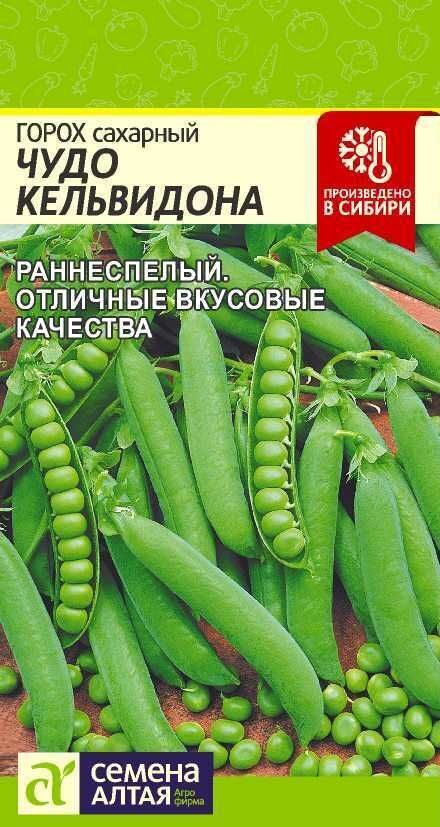 ГОРОХ сахарный
ЧУДО КЕЛЬВИДОНА

ПРОИЗВЕДЕНО В СИБИРИ

РАННЕСПЕЛЫЙ. ОТЛИЧНЫЕ ВКУСОВЫЕ КАЧЕСТВА

СЕМЕНА АЛТАЯ Агро фирма